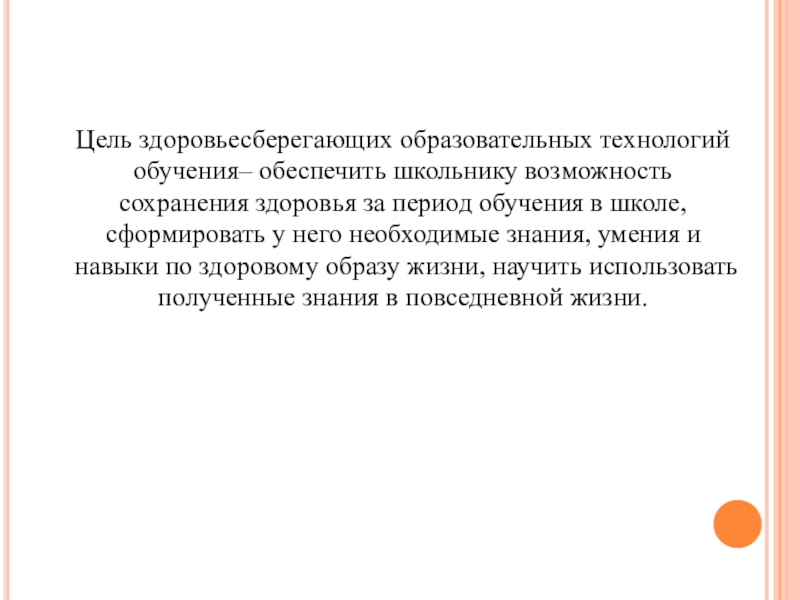 Цель здоровьесберегающих образовательных технологий обучения– обеспечить школьнику возможность сохранения здоровья за период обучения в школе, сформировать у него необходимые знания, умения и навыки по здоровому образу жизни, научить использовать полученные знания в повседневной жизни.